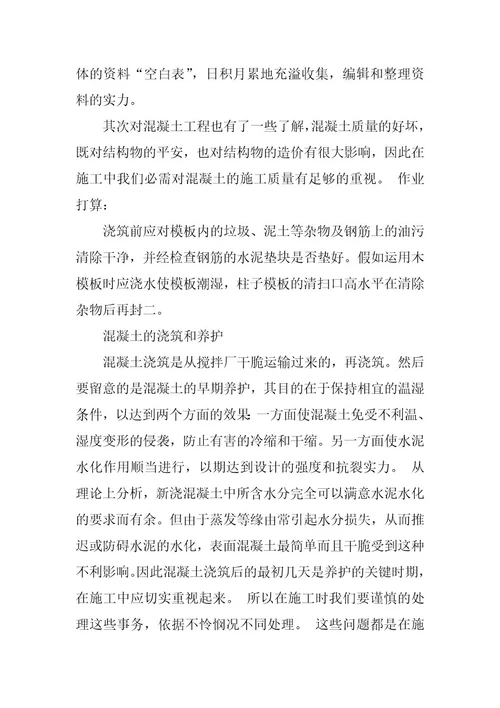 体的资料“空白表”，日积月累地充溢收集，编辑和整理资料的实力。

其次对混凝土工程也有了一些了解，混凝土质量的好坏，既对结构物的平安，也对结构物的造价有很大影响，因此在施工中我们必需对混凝土的施工质量有足够的重视。 作业打算：

浇筑前应对模板内的垃圾、泥土等杂物及钢筋上的油污清除干净，并经检查钢筋的水泥垫块是否垫好。假如运用木模板时应浇水使模板潮湿，柱子模板的清扫口高水平在清除杂物后再封二。

混凝土的浇筑和养护

混凝土浇筑是从搅拌厂干脆运输过来的，再浇筑。然后要留意的是混凝土的早期养护，其目的在于保持相宜的温湿条件，以达到两个方面的效果 一方面使混凝土免受不利温、湿度变形的侵袭，防止有害的冷缩和干缩。另一方面使水泥水化作用顺当进行，以期达到设计的强度和抗裂实力。 从理论上分析，新浇混凝土中所含水分完全可以满意水泥水化的要求而有余。但由于蒸发等缘由常引起水分损失，从而推迟或防碍水泥的水化，表面混凝土最简单而且干脆受到这种不利影响。因此混凝土浇筑后的最初几天是养护的关键时期，在施工中应切实重视起来。 所以在施工时我们要谨慎的处理这些事务，依据不怜悯况不同处理。 这些问题都是在施